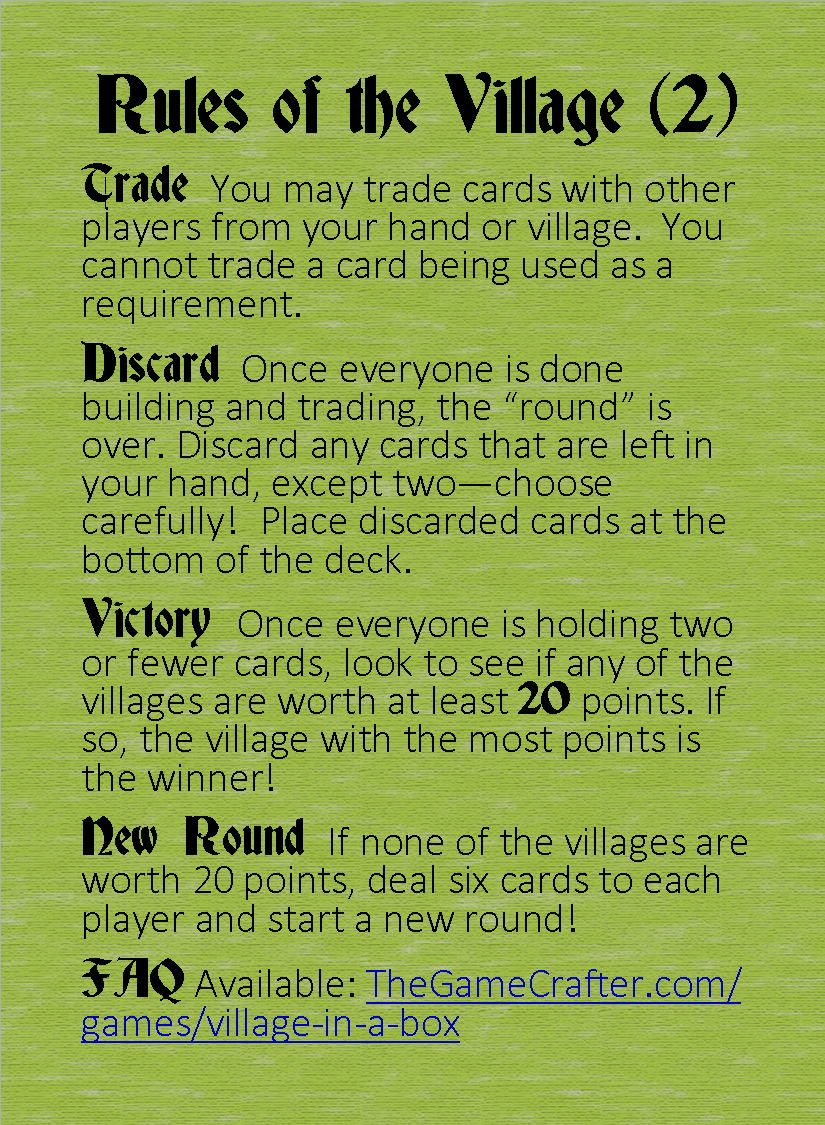 Rules of the Village (2)

Trade You may trade cards with other players from your hand or village. You cannot trade a card being used as a requirement.

Discard Once everyone is done building and trading, the “round” is over. Discard any cards that are left in your hand, except two—choose carefully! Place discarded cards at the bottom of the deck.

Victory Once everyone is holding two or fewer cards, look to see if any of the villages are worth at least 20 points. If so, the village with the most points is the winner!

New Round If none of the villages are worth 20 points, deal six cards to each player and start a new round!

FAQ Available: TheGameCrafter.com/games/village-in-a-box